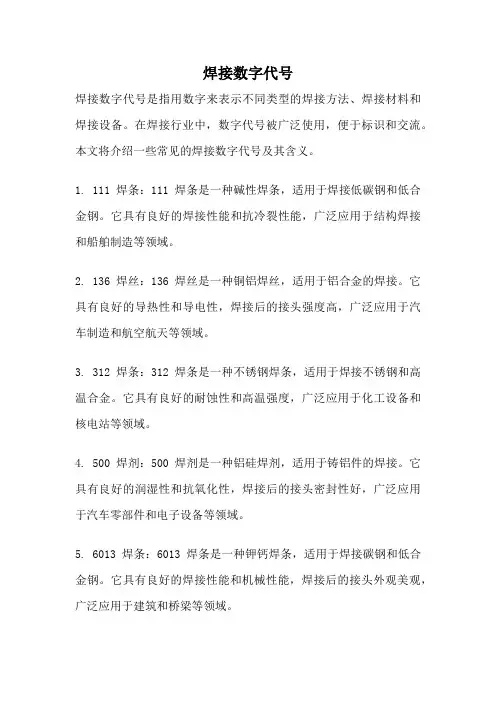 焊接数字代号

焊接数字代号是指用数字来表示不同类型的焊接方法、焊接材料和焊接设备。在焊接行业中，数字代号被广泛使用，便于标识和交流。本文将介绍一些常见的焊接数字代号及其含义。

1. 111 焊条：111 焊条是一种碱性焊条，适用于焊接低碳钢和低合金钢。它具有良好的焊接性能和抗冷裂性能，广泛应用于结构焊接和船舶制造等领域。

2. 136 焊丝：136 焊丝是一种铜铝焊丝，适用于铝合金的焊接。它具有良好的导热性和导电性，焊接后的接头强度高，广泛应用于汽车制造和航空航天等领域。

3. 312 焊条：312 焊条是一种不锈钢焊条，适用于焊接不锈钢和高温合金。它具有良好的耐蚀性和高温强度，广泛应用于化工设备和核电站等领域。

4. 500 焊剂：500 焊剂是一种铝硅焊剂，适用于铸铝件的焊接。它具有良好的润湿性和抗氧化性，焊接后的接头密封性好，广泛应用于汽车零部件和电子设备等领域。

5. 6013 焊条：6013 焊条是一种钾钙焊条，适用于焊接碳钢和低合金钢。它具有良好的焊接性能和机械性能，焊接后的接头外观美观，广泛应用于建筑和桥梁等领域。